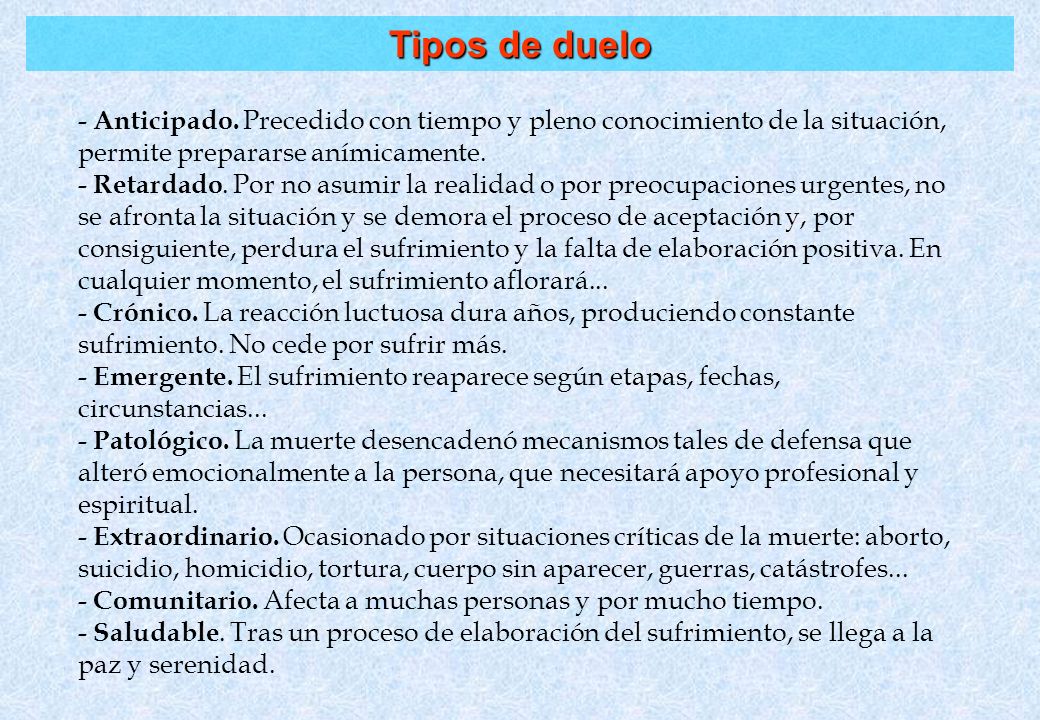 Tipos de duelo

- Anticipado. Precedido con tiempo y pleno conocimiento de la situación, permite prepararse anímicamente.
- Retardado. Por no asumir la realidad o por preocupaciones urgentes, no se afronta la situación y se demora el proceso de aceptación y, por consiguiente, perdura el sufrimiento y la falta de elaboración positiva. En cualquier momento, el sufrimiento aflorará...
- Crónico. La reacción luctuosa dura años, produciendo constante sufrimiento. No cede por sufrir más.
- Emergente. El sufrimiento reaparece según etapas, fechas, circunstancias...
- Patológico. La muerte desencadenó mecanismos tales de defensa que alteró emocionalmente a la persona, que necesitará apoyo profesional y espiritual.
- Extraordinario. Ocasionado por situaciones críticas de la muerte: aborto, suicidio, homicidio, tortura, cuerpo sin aparecer, guerras, catástrofes...
- Comunitario. Afecta a muchas personas y por mucho tiempo.
- Saludable. Tras un proceso de elaboración del sufrimiento, se llega a la paz y serenidad.